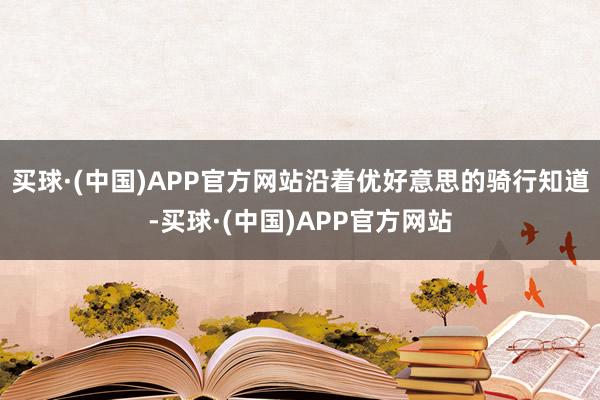 买球·(中国)APP官方网站沿着优好意思的骑行知道-买球·(中国)APP官方网站